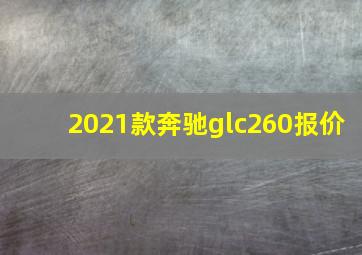 2021款奔驰glc260报价